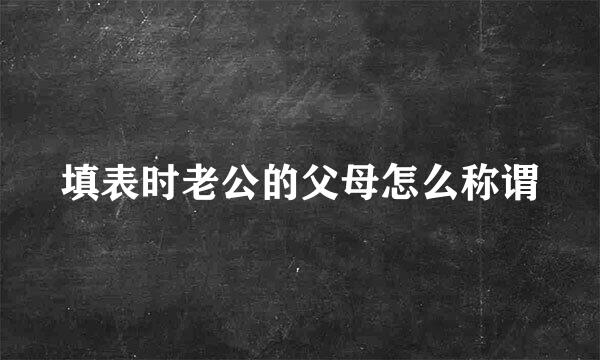 填表时老公的父母怎么称谓